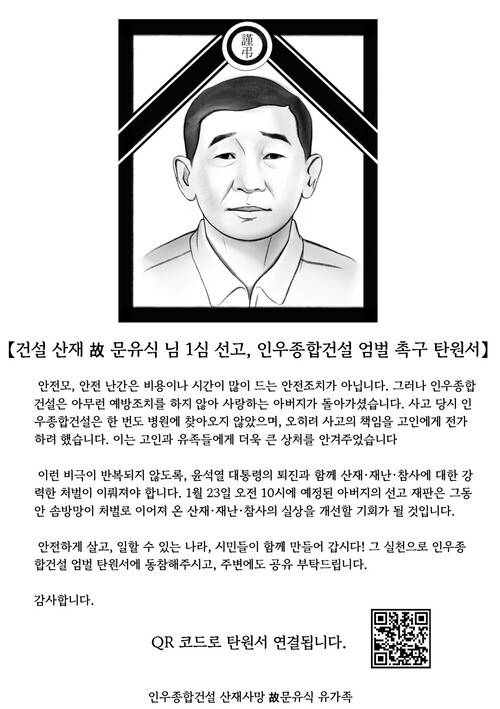 謹弔

【건설 산재 故 문유식 님 1심 선고, 인우종합건설 엄벌 촉구 탄원서】

안전모, 안전 난간은 비용이나 시간이 많이 드는 안전조치가 아닙니다. 그러나 인우종합건설은 아무런 예방조치를 하지 않아 사랑하는 아버지가 돌아가셨습니다. 사고 당시 인우종합건설은 한 번도 병원에 찾아오지 않았으며, 오히려 사고의 책임을 고인에게 전가하려 했습니다. 이는 고인과 유족들에게 더욱 큰 상처를 안겨주었습니다

이런 비극이 반복되지 않도록, 윤석열 대통령의 퇴진과 함께 산재·재난·참사에 대한 강력한 처벌이 이뤄져야 합니다. 1월 23일 오전 10시에 예정된 아버지의 선고 재판은 그동안 솜방망이 처벌로 이어져 온 산재·재난·참사의 실상을 개선할 기회가 될 것입니다.

안전하게 살고, 일할 수 있는 나라, 시민들이 함께 만들어 갑시다! 그 실천으로 인우종합건설 엄벌 탄원서에 동참해주시고, 주변에도 공유 부탁드립니다.

감사합니다.

QR 코드로 탄원서 연결됩니다.

인우종합건설 산재사망 故문유식 유가족